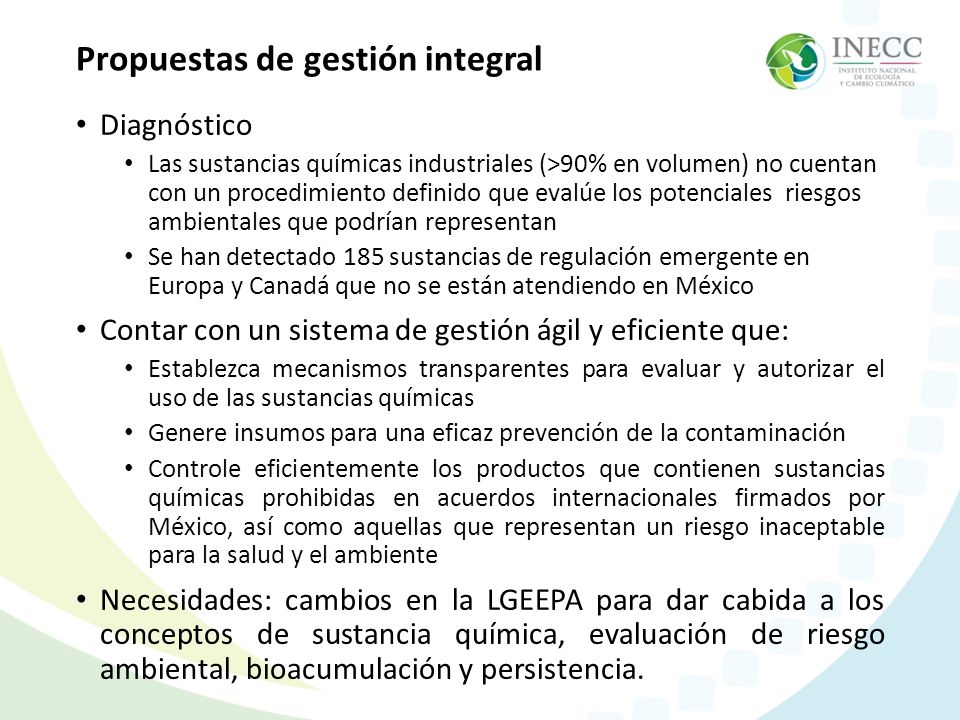 Propuestas de gestión integral

INECC
INSTITUTO NACIONAL DE ECOLOGÍA Y CAMBIO CLIMÁTICO

• Diagnóstico
  • Las sustancias químicas industriales (>90% en volumen) no cuentan con un procedimiento definido que evalúe los potenciales riesgos ambientales que podrían representan
  • Se han detectado 185 sustancias de regulación emergente en Europa y Canadá que no se están atendiendo en México

• Contar con un sistema de gestión ágil y eficiente que:
  • Establezca mecanismos transparentes para evaluar y autorizar el uso de las sustancias químicas
  • Genere insumos para una eficaz prevención de la contaminación
  • Controle eficientemente los productos que contienen sustancias químicas prohibidas en acuerdos internacionales firmados por México, así como aquellas que representan un riesgo inaceptable para la salud y el ambiente

• Necesidades: cambios en la LGEEPA para dar cabida a los conceptos de sustancia química, evaluación de riesgo ambiental, bioacumulación y persistencia.